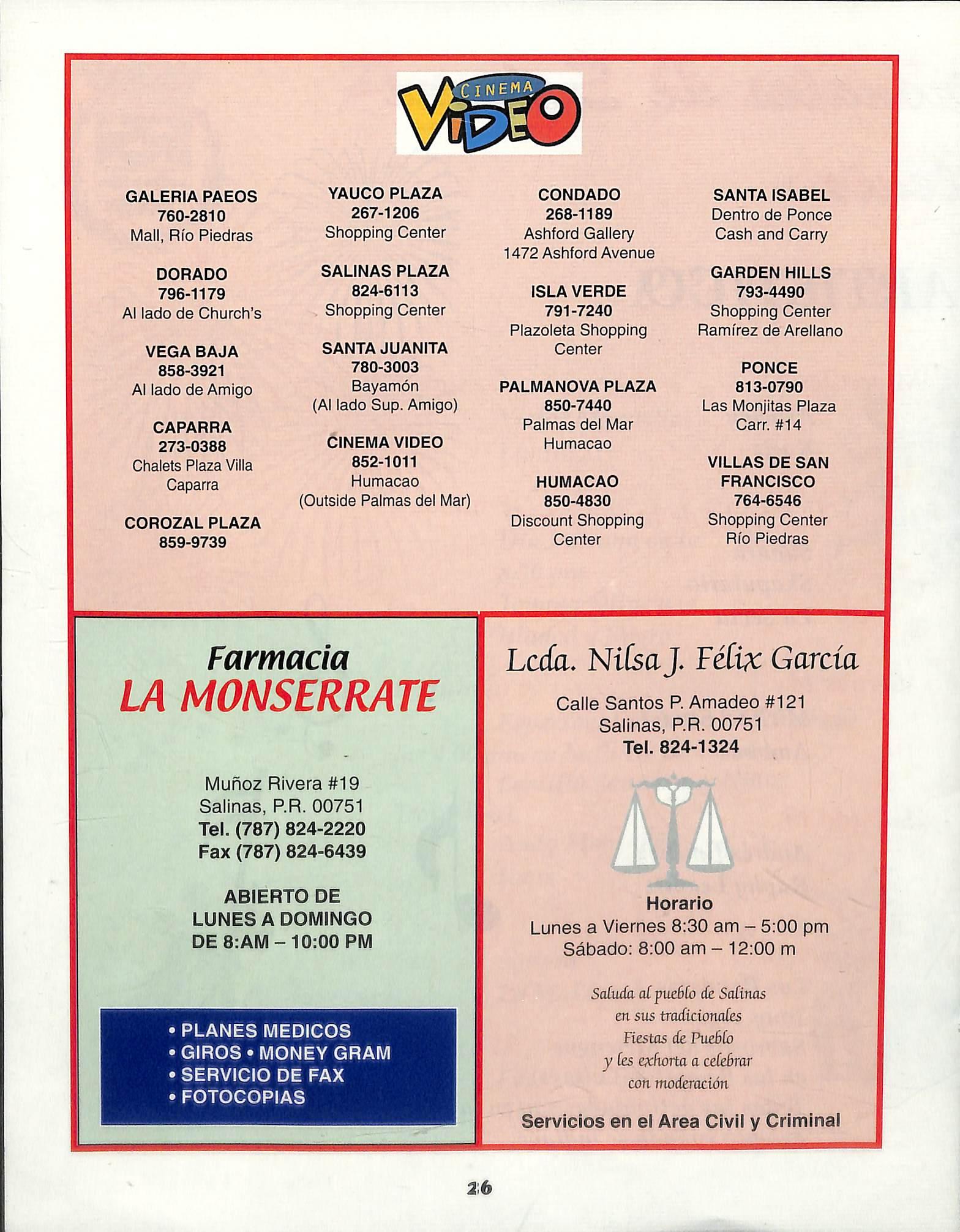 CINEMA VIDEO

GALERIA PAEOS
760-2810
Mall, Río Piedras

DORADO
796-1179
Al lado de Church's

VEGA BAJA
858-3921
Al lado de Amigo

CAPARRA
273-0388
Chalets Plaza Villa Caparra

COROZAL PLAZA
859-9739

YAUCO PLAZA
267-1206
Shopping Center

SALINAS PLAZA
824-6113
Shopping Center

SANTA JUANITA
780-3003
Bayamón
(Al lado Sup. Amigo)

CINEMA VIDEO
852-1011
Humacao
(Outside Palmas del Mar)

CONDADO
268-1189
Ashford Gallery
1472 Ashford Avenue

ISLA VERDE
791-7240
Plazoleta Shopping Center

PALMANOVA PLAZA
850-7440
Palmas del Mar
Humacao

HUMACAO
850-4830
Discount Shopping Center

SANTA ISABEL
Dentro de Ponce
Cash and Carry

GARDEN HILLS
793-4490
Shopping Center
Ramírez de Arellano

PONCE
813-0790
Las Monjitas Plaza
Carr. #14

VILLAS DE SAN FRANCISCO
764-6546
Shopping Center
Río Piedras

Farmacia
LA MONSERRATE

Muñoz Rivera #19
Salinas, P.R. 00751
Tel. (787) 824-2220
Fax (787) 824-6439

ABIERTO DE
LUNES A DOMINGO
DE 8:AM – 10:00 PM

• PLANES MEDICOS
• GIROS • MONEY GRAM
• SERVICIO DE FAX
• FOTOCOPIAS

Lcda. Nilsa J. Félix García

Calle Santos P. Amadeo #121
Salinas, P.R. 00751
Tel. 824-1324

Horario
Lunes a Viernes 8:30 am – 5:00 pm
Sábado: 8:00 am – 12:00 m

Saluda al pueblo de Salinas en sus tradicionales Fiestas de Pueblo y les exhorta a celebrar con moderación

Servicios en el Area Civil y Criminal

26